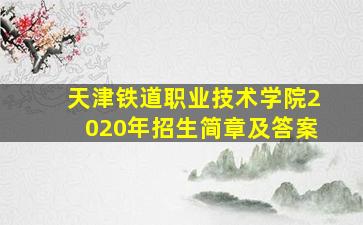 天津铁道职业技术学院2020年招生简章及答案